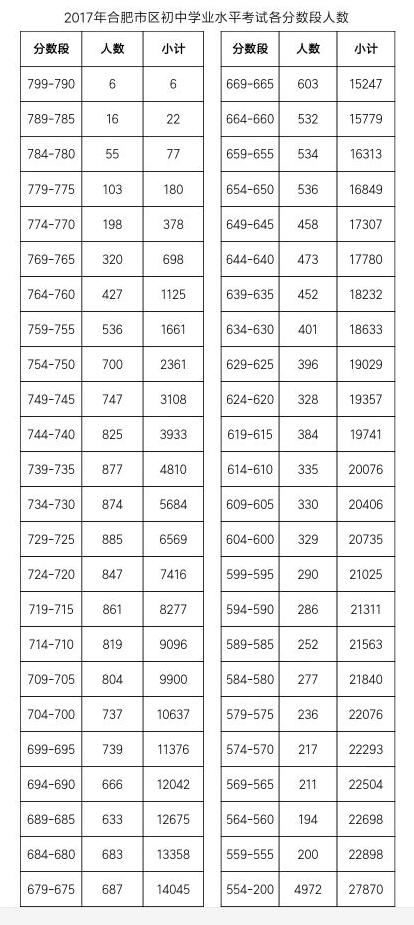 2017年合肥市区初中学业水平考试各分数段人数

| 分数段 | 人数 | 小计 |
|---|---|---|
| 799-790 | 6 | 6 |
| 789-785 | 16 | 22 |
| 784-780 | 55 | 77 |
| 779-775 | 103 | 180 |
| 774-770 | 198 | 378 |
| 769-765 | 320 | 698 |
| 764-760 | 427 | 1125 |
| 759-755 | 536 | 1661 |
| 754-750 | 700 | 2361 |
| 749-745 | 747 | 3108 |
| 744-740 | 825 | 3933 |
| 739-735 | 877 | 4810 |
| 734-730 | 874 | 5684 |
| 729-725 | 885 | 6569 |
| 724-720 | 847 | 7416 |
| 719-715 | 861 | 8277 |
| 714-710 | 819 | 9096 |
| 709-705 | 804 | 9900 |
| 704-700 | 737 | 10637 |
| 699-695 | 739 | 11376 |
| 694-690 | 666 | 12042 |
| 689-685 | 633 | 12675 |
| 684-680 | 683 | 13358 |
| 679-675 | 687 | 14045 |

| 分数段 | 人数 | 小计 |
|---|---|---|
| 669-665 | 603 | 15247 |
| 664-660 | 532 | 15779 |
| 659-655 | 534 | 16313 |
| 654-650 | 536 | 16849 |
| 649-645 | 458 | 17307 |
| 644-640 | 473 | 17780 |
| 639-635 | 452 | 18232 |
| 634-630 | 401 | 18633 |
| 629-625 | 396 | 19029 |
| 624-620 | 328 | 19357 |
| 619-615 | 384 | 19741 |
| 614-610 | 335 | 20076 |
| 609-605 | 330 | 20406 |
| 604-600 | 329 | 20735 |
| 599-595 | 290 | 21025 |
| 594-590 | 286 | 21311 |
| 589-585 | 252 | 21563 |
| 584-580 | 277 | 21840 |
| 579-575 | 236 | 22076 |
| 574-570 | 217 | 22293 |
| 569-565 | 211 | 22504 |
| 564-560 | 194 | 22698 |
| 559-555 | 200 | 22898 |
| 554-200 | 4972 | 27870 |